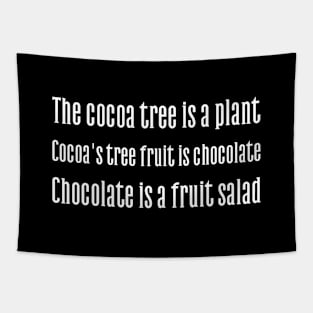 The cocoa tree is a plant
Cocoa's tree fruit is chocolate
Chocolate is a fruit salad